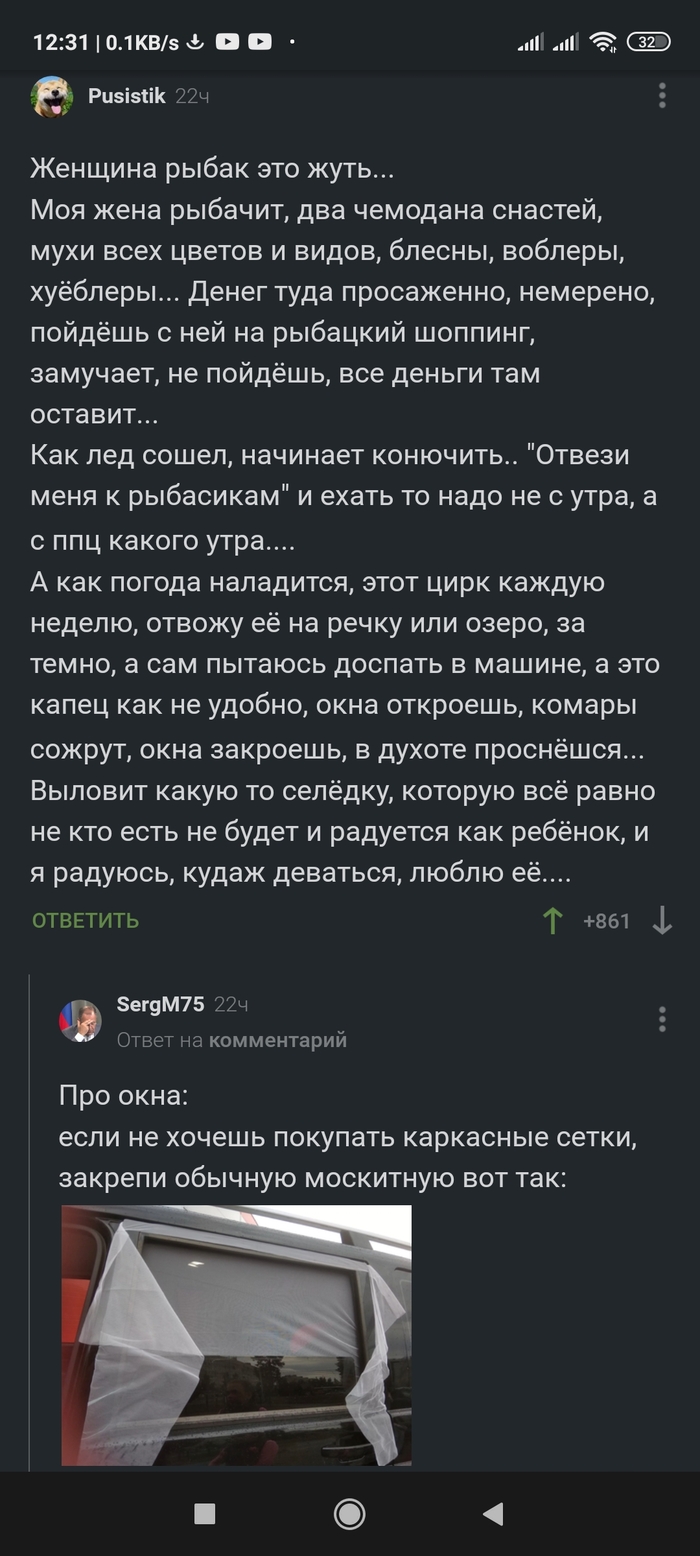 12:31 | 0.1KB/s
32

Pusistik 22ч

Женщина рыбак это жуть...
Моя жена рыбачит, два чемодана снастей, мухи всех цветов и видов, блесны, воблеры, хуёблеры... Денег туда просаженно, немерено, пойдёшь с ней на рыбацкий шоппинг, замучает, не пойдёшь, все деньги там оставит...
Как лед сошел, начинает конючить.. "Отвези меня к рыбасикам" и ехать то надо не с утра, а с ппц какого утра....
А как погода наладится, этот цирк каждую неделю, отвожу её на речку или озеро, за темно, а сам пытаюсь доспать в машине, а это капец как не удобно, окна откроешь, комары сожрут, окна закроешь, в духоте проснёшся... Выловит какую то селёдку, которую всё равно не кто есть не будет и радуется как ребёнок, и я радуюсь, кудаж деваться, люблю её....

ОТВЕТИТЬ +861

SergM75 22ч
Ответ на комментарий

Про окна:
если не хочешь покупать каркасные сетки, закрепи обычную москитную вот так: